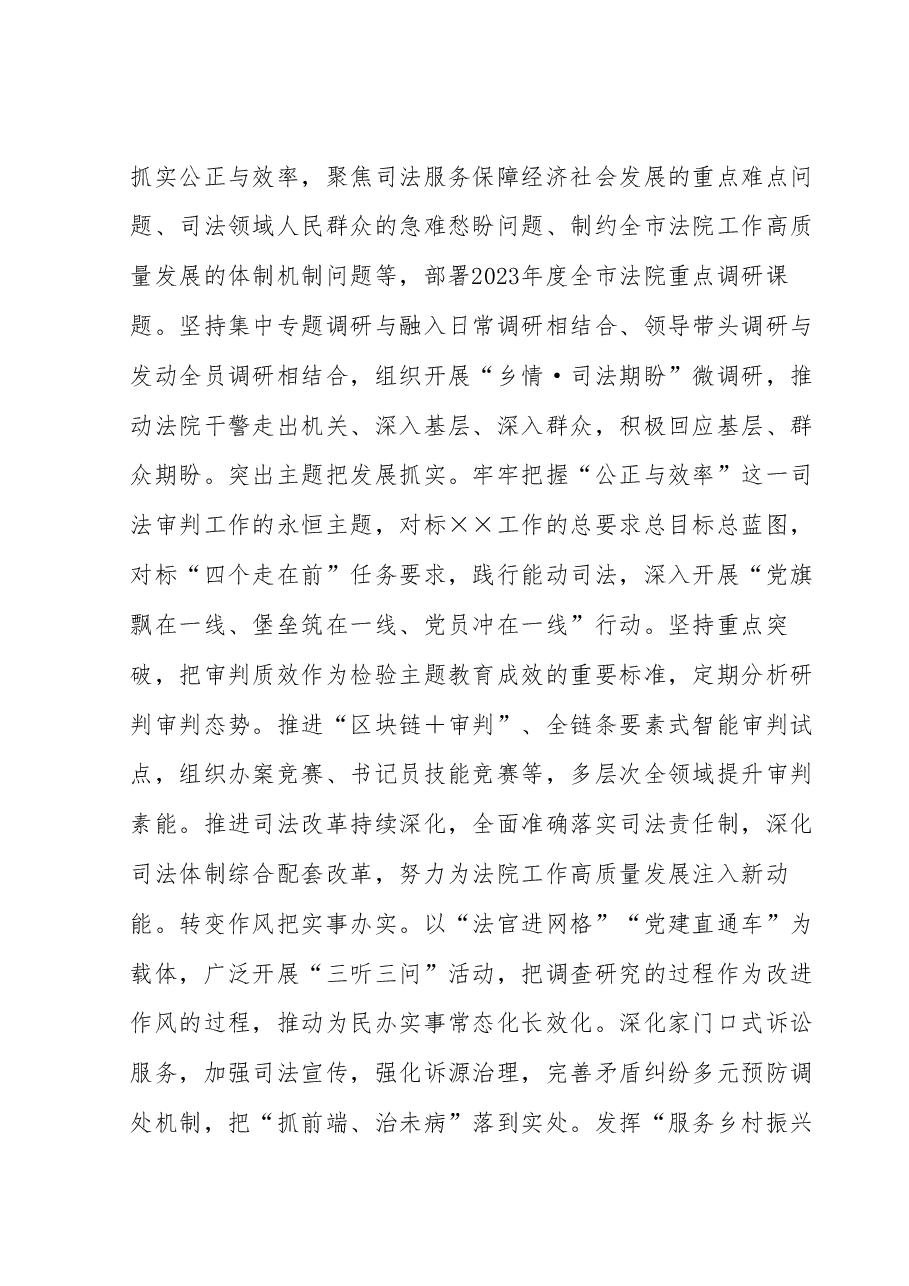 抓实公正与效率，聚焦司法服务保障经济社会发展的重点难点问题、司法领域人民群众的急难愁盼问题、制约全市法院工作高质量发展的体制机制问题等，部署2023年度全市法院重点调研课题。坚持集中专题调研与融入日常调研相结合、领导带头调研与发动全员调研相结合，组织开展“乡情·司法期盼”微调研，推动法院干警走出机关、深入基层、深入群众，积极回应基层、群众期盼。突出主题把发展抓实。牢牢把握“公正与效率”这一司法审判工作的永恒主题，对标××工作的总要求总目标总蓝图，对标“四个走在前”任务要求，践行能动司法，深入开展“党旗飘在一线、堡垒筑在一线、党员冲在一线”行动。坚持重点突破，把审判质效作为检验主题教育成效的重要标准，定期分析研判审判态势。推进“区块链＋审判”、全链条要素式智能审判试点，组织办案竞赛、书记员技能竞赛等，多层次全领域提升审判素能。推进司法改革持续深化，全面准确落实司法责任制，深化司法体制综合配套改革，努力为法院工作高质量发展注入新动能。转变作风把实事办实。以“法官进网格”“党建直通车”为载体，广泛开展“三听三问”活动，把调查研究的过程作为改进作风的过程，推动为民办实事常态化长效化。深化家门口式诉讼服务，加强司法宣传，强化诉源治理，完善矛盾纠纷多元预防调处机制，把“抓前端、治未病”落到实处。发挥“服务乡村振兴